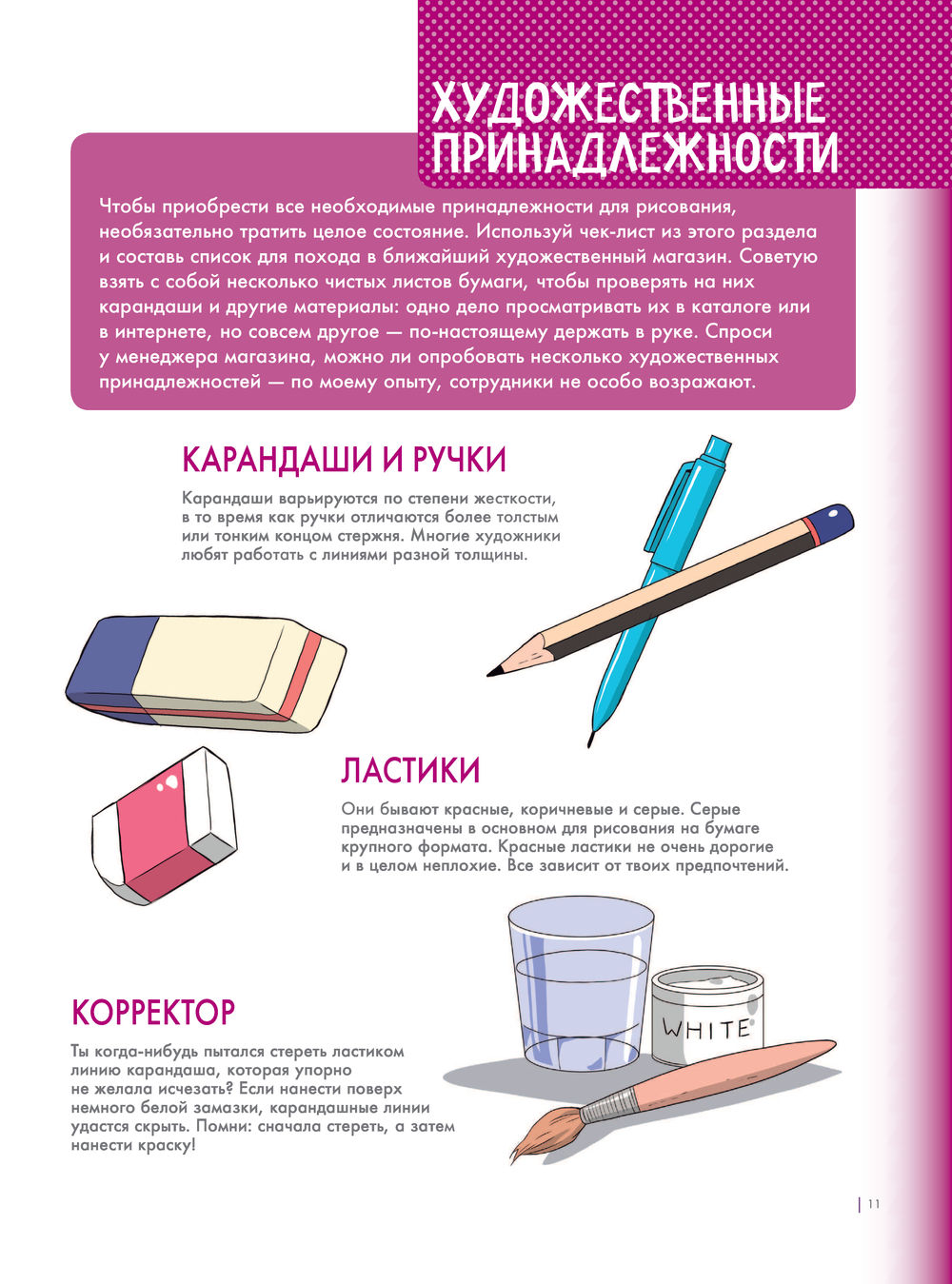 ХУДОЖЕСТВЕННЫЕ ПРИНАДЛЕЖНОСТИ

Чтобы приобрести все необходимые принадлежности для рисования, необязательно тратить целое состояние. Используй чек-лист из этого раздела и составь список для похода в ближайший художественный магазин. Советую взять с собой несколько чистых листов бумаги, чтобы проверять на них карандаши и другие материалы: одно дело просматривать их в каталоге или в интернете, но совсем другое — по-настоящему держать в руке. Спроси у менеджера магазина, можно ли опробовать несколько художественных принадлежностей — по моему опыту, сотрудники не особо возражают.

КАРАНДАШИ И РУЧКИ

Карандаши варьируются по степени жесткости, в то время как ручки отличаются более толстым или тонким концом стержня. Многие художники любят работать с линиями разной толщины.

ЛАСТИКИ

Они бывают красные, коричневые и серые. Серые предназначены в основном для рисования на бумаге крупного формата. Красные ластики не очень дорогие и в целом неплохие. Все зависит от твоих предпочтений.

WHITE

КОРРЕКТОР

Ты когда-нибудь пытался стереть ластиком линию карандаша, которая упорно не желала исчезать? Если нанести поверх немного белой замазки, карандашные линии удастся скрыть. Помни: сначала стереть, а затем нанести краску!

11